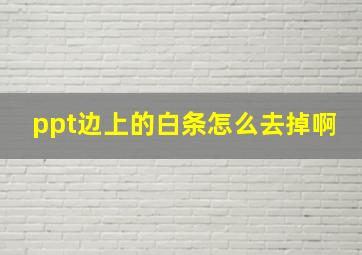 ppt边上的白条怎么去掉啊